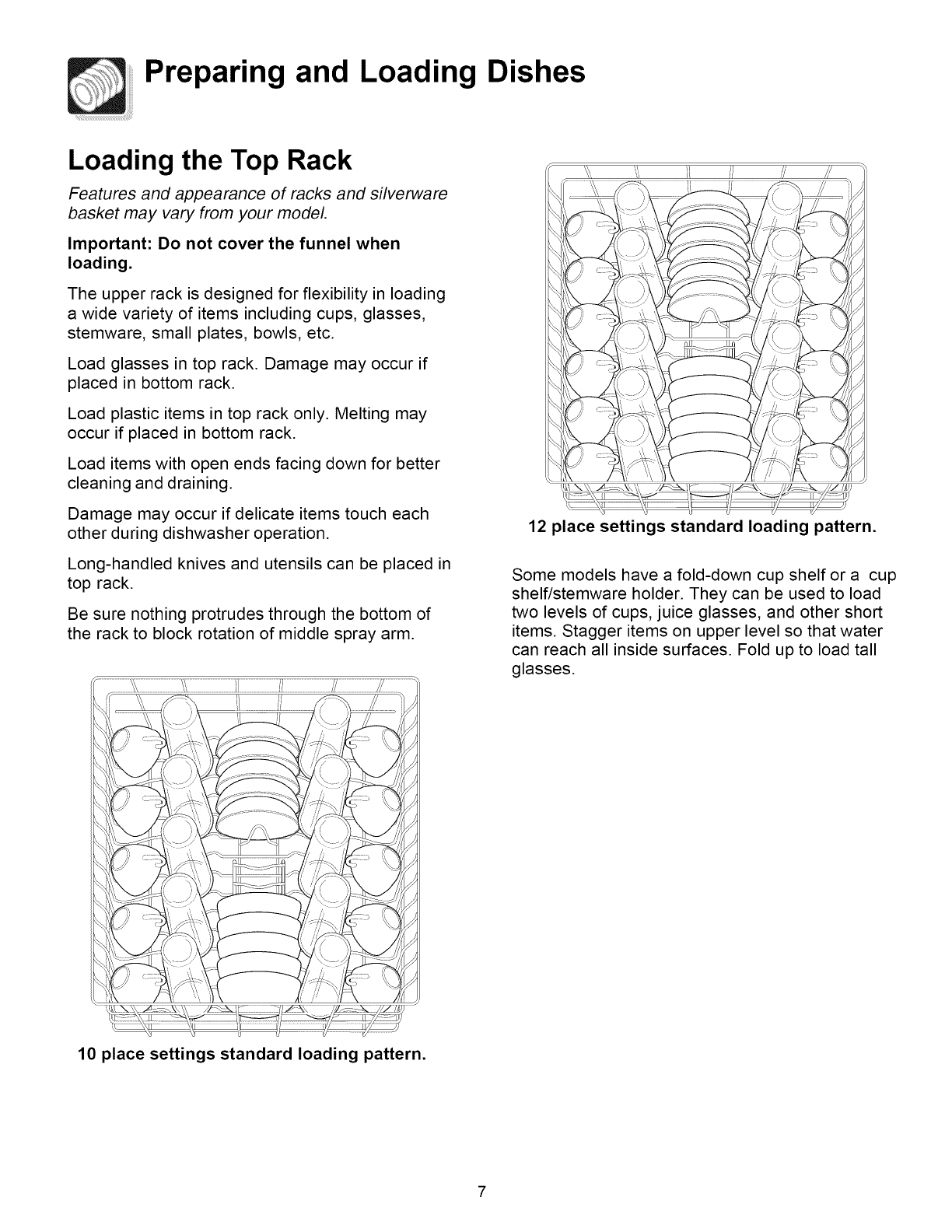 Preparing and Loading Dishes

Loading the Top Rack

Features and appearance of racks and silverware basket may vary from your model.

Important: Do not cover the funnel when loading.

The upper rack is designed for flexibility in loading a wide variety of items including cups, glasses, stemware, small plates, bowls, etc.

Load glasses in top rack. Damage may occur if placed in bottom rack.

Load plastic items in top rack only. Melting may occur if placed in bottom rack.

Load items with open ends facing down for better cleaning and draining.

Damage may occur if delicate items touch each other during dishwasher operation.

Long-handled knives and utensils can be placed in top rack.

Be sure nothing protrudes through the bottom of the rack to block rotation of middle spray arm.

10 place settings standard loading pattern.

12 place settings standard loading pattern.

Some models have a fold-down cup shelf or a cup shelf/stemware holder. They can be used to load two levels of cups, juice glasses, and other short items. Stagger items on upper level so that water can reach all inside surfaces. Fold up to load tall glasses.

7